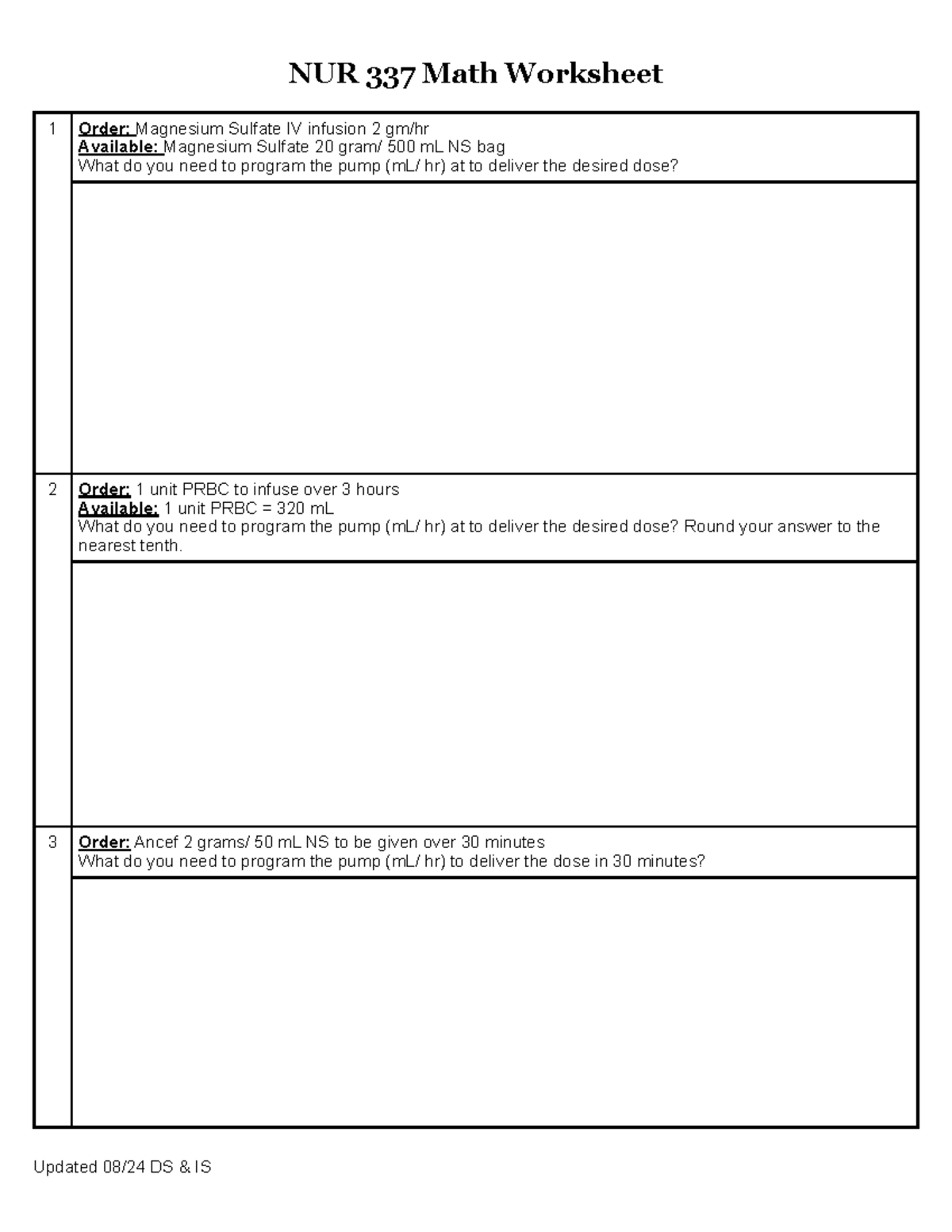 NUR 337 Math Worksheet

1

Order: Magnesium Sulfate IV infusion 2 gm/hr
Available: Magnesium Sulfate 20 gram/ 500 mL NS bag
What do you need to program the pump (mL/ hr) at to deliver the desired dose?

2

Order: 1 unit PRBC to infuse over 3 hours
Available: 1 unit PRBC = 320 mL
What do you need to program the pump (mL/ hr) at to deliver the desired dose? Round your answer to the nearest tenth.

3

Order: Ancef 2 grams/ 50 mL NS to be given over 30 minutes
What do you need to program the pump (mL/ hr) to deliver the dose in 30 minutes?

Updated 08/24 DS & IS